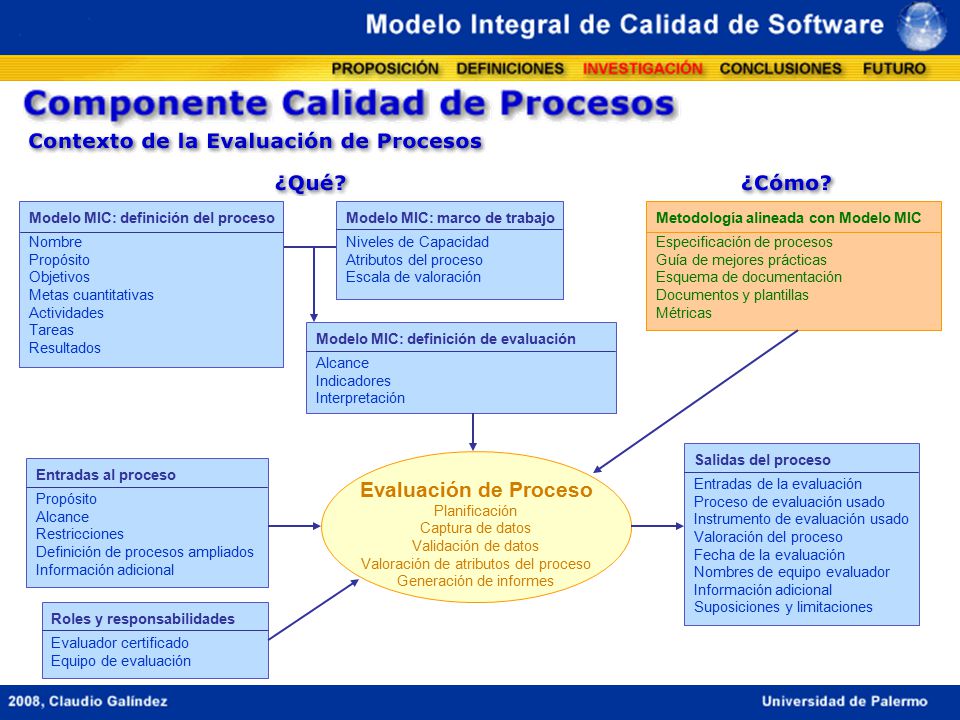 Modelo Integral de Calidad de Software

PROPOSICIÓN DEFINICIONES INVESTIGACIÓN CONCLUSIONES FUTURO

Componente Calidad de Procesos

Contexto de la Evaluación de Procesos

¿Qué?

¿Cómo?

Modelo MIC: definición del proceso
Nombre
Propósito
Objetivos
Metas cuantitativas
Actividades
Tareas
Resultados

Modelo MIC: marco de trabajo
Niveles de Capacidad
Atributos del proceso
Escala de valoración

Metodología alineada con Modelo MIC
Especificación de procesos
Guía de mejores prácticas
Esquema de documentación
Documentos y plantillas
Métricas

Modelo MIC: definición de evaluación
Alcance
Indicadores
Interpretación

Entradas al proceso
Propósito
Alcance
Restricciones
Definición de procesos ampliados
Información adicional

Evaluación de Proceso
Planificación
Captura de datos
Validación de datos
Valoración de atributos del proceso
Generación de informes

Salidas del proceso
Entradas de la evaluación
Proceso de evaluación usado
Instrumento de evaluación usado
Valoración del proceso
Fecha de la evaluación
Nombres de equipo evaluador
Información adicional
Suposiciones y limitaciones

Roles y responsabilidades
Evaluador certificado
Equipo de evaluación

2008, Claudio Galíndez

Universidad de Palermo